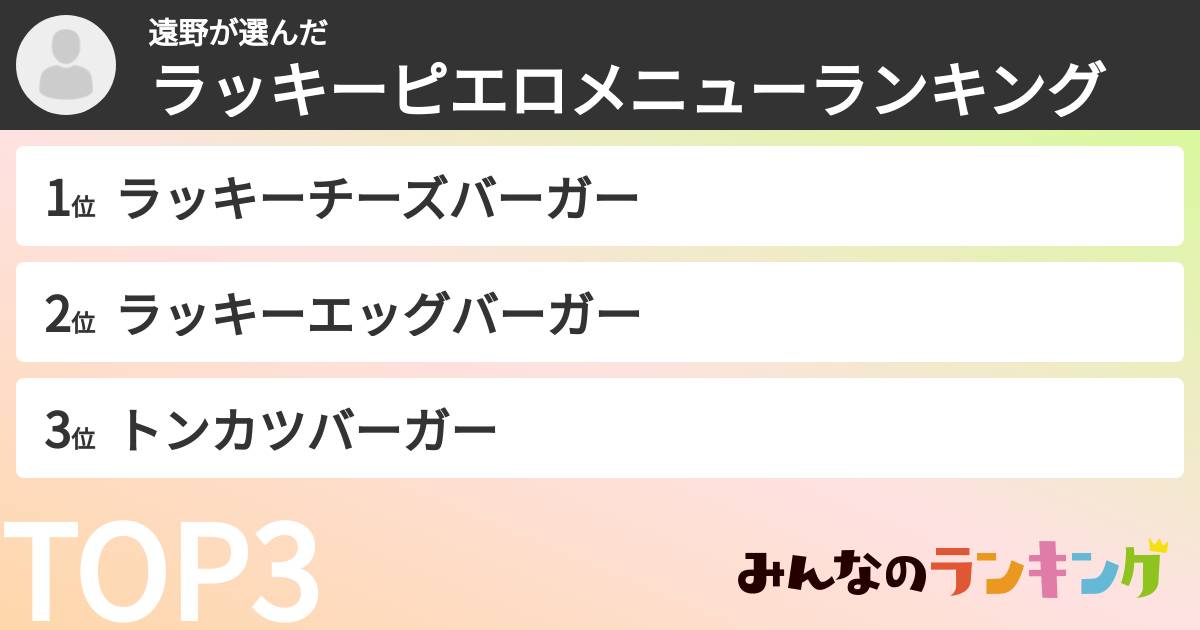 遠野が選んだ
ラッキーピエロメニューランキング

1位 ラッキーチーズバーガー

2位 ラッキーエッグバーガー

3位 トンカツバーガー

TOP3

みんなのランキング